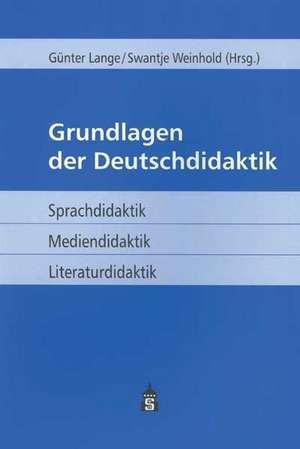 Günter Lange/Swantje Weinhold (Hrsg.)

Grundlagen der Deutschdidaktik

Sprachdidaktik

Mediendidaktik

Literaturdidaktik

S